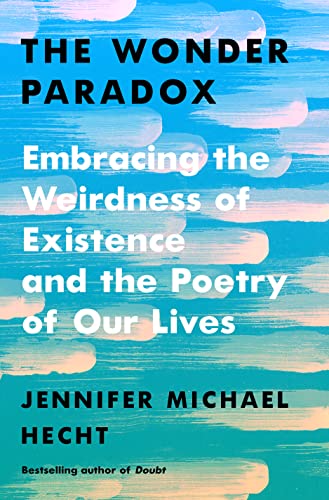 THE WONDER PARADOX

Embracing the Weirdness of Existence and the Poetry of Our Lives

JENNIFER MICHAEL HECHT

Bestselling author of Doubt